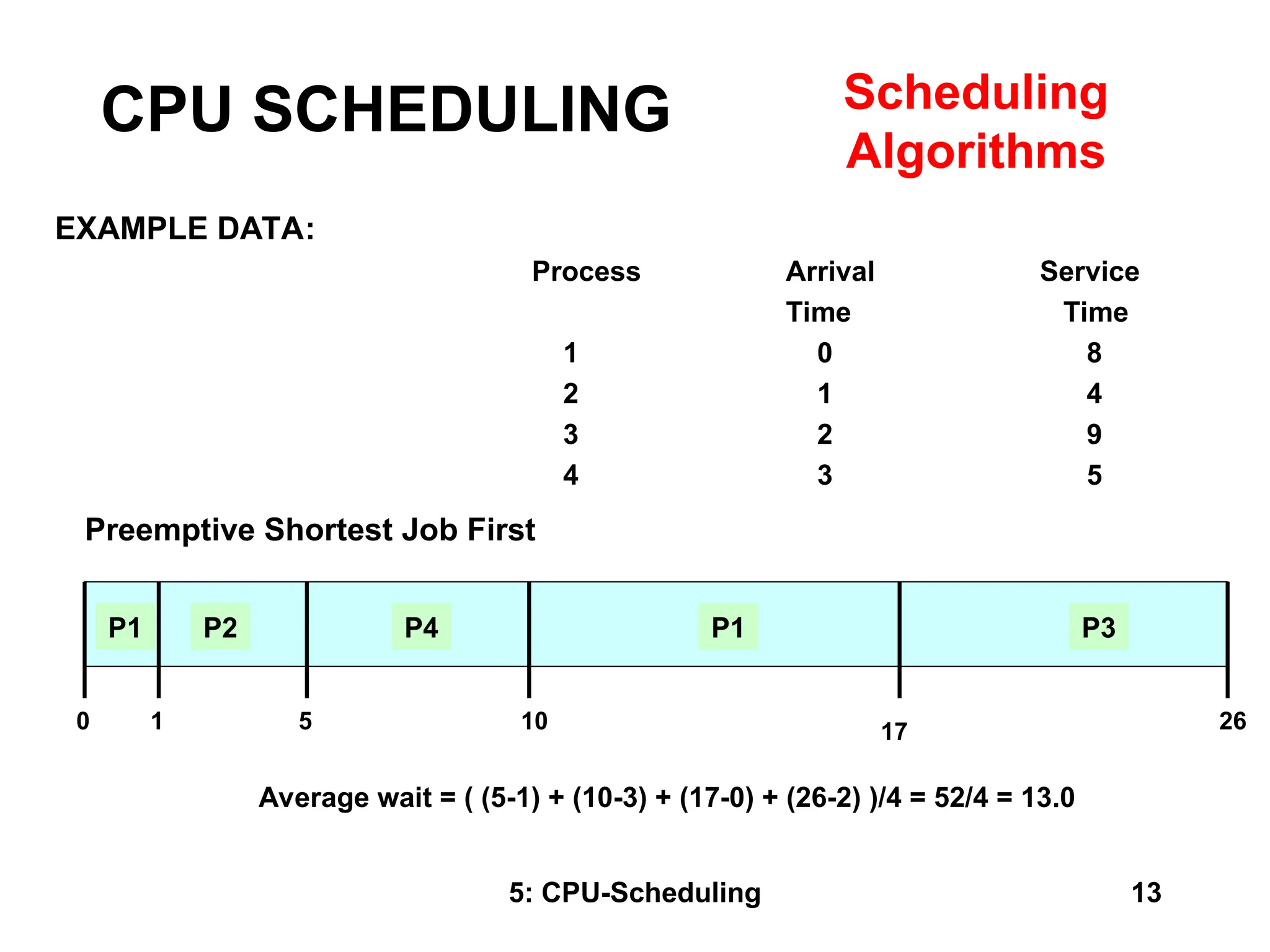 CPU SCHEDULING

Scheduling Algorithms

EXAMPLE DATA:

| Process | Arrival Time | Service Time |
|---|---|---|
| 1 | 0 | 8 |
| 2 | 1 | 4 |
| 3 | 2 | 9 |
| 4 | 3 | 5 |

Preemptive Shortest Job First

P1 P2 P4 P1 P3

0 1 5 10 17 26

Average wait = ( (5-1) + (10-3) + (17-0) + (26-2) )/4 = 52/4 = 13.0

5: CPU-Scheduling

13